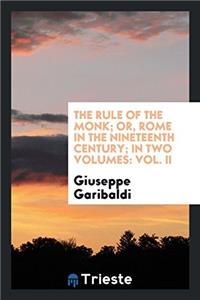 THE RULE OF THE MONK; OR, ROME IN THE NINETEENTH CENTURY; IN TWO VOLUMES: VOL. II

Giuseppe Garibaldi

Trieste